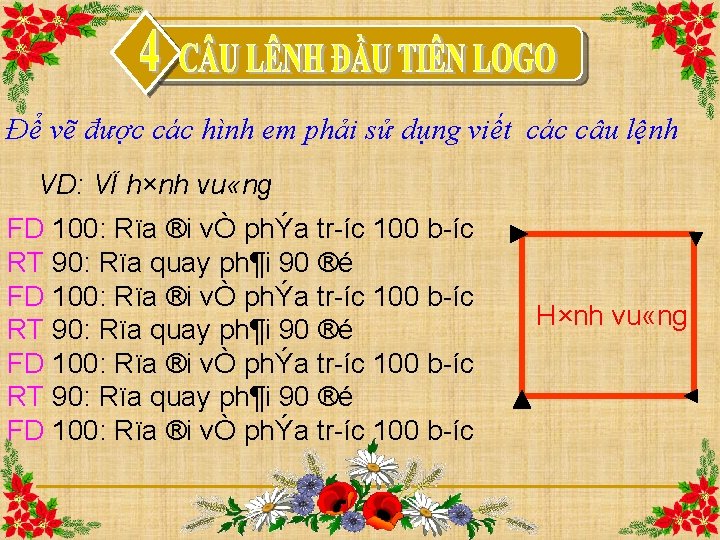 4 CÂU LÊNH ĐẦU TIÊN LOGO

Để vẽ được các hình em phải sử dụng viết các câu lệnh

VD: VÏ h×nh vu«ng

FD 100: Rïa ®i vÒ phÝa tr­íc 100 b­íc
RT 90: Rïa quay ph¶i 90 ®é
FD 100: Rïa ®i vÒ phÝa tr­íc 100 b­íc
RT 90: Rïa quay ph¶i 90 ®é
FD 100: Rïa ®i vÒ phÝa tr­íc 100 b­íc
RT 90: Rïa quay ph¶i 90 ®é
FD 100: Rïa ®i vÒ phÝa tr­íc 100 b­íc

H×nh vu«ng